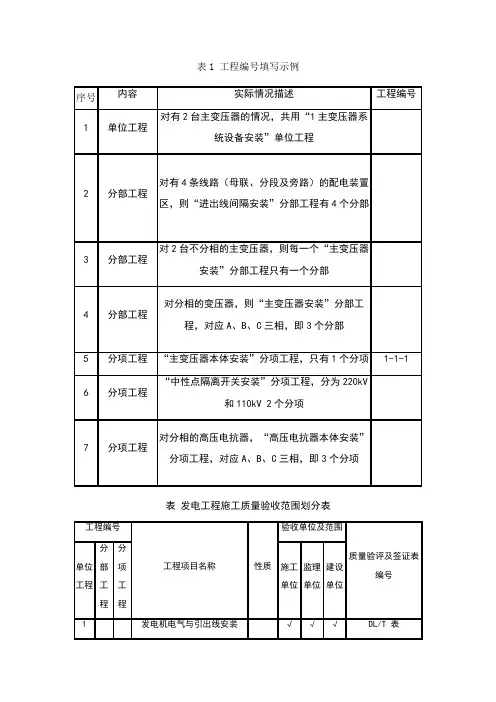 表 1 工程编号填写示例

| 序号 | 内容 | 实际情况描述 | 工程编号 |
|---|---|---|---|
| 1 | 单位工程 | 对有 2 台主变压器的情况，共用“1 主变压器系统设备安装”单位工程 | |
| 2 | 分部工程 | 对有 4 条线路（母联、分段及旁路）的配电装置区，则“进出线间隔安装”分部工程有 4 个分部 | |
| 3 | 分部工程 | 对 2 台不分相的主变压器，则每一个“主变压器安装”分部工程只有一个分部 | |
| 4 | 分部工程 | 对分相的变压器，则“主变压器安装”分部工程，对应 A、B、C 三相，即 3 个分部 | |
| 5 | 分项工程 | “主变压器本体安装”分项工程，只有 1 个分项 | 1-1-1 |
| 6 | 分项工程 | “中性点隔离开关安装”分项工程，分为 220kV 和 110kV 2 个分项 | |
| 7 | 分项工程 | 对分相的高压电抗器，“高压电抗器本体安装”分项工程，对应 A、B、C 三相，即 3 个分项 | |

表 发电工程施工质量验收范围划分表

| 工程编号 | | | 工程项目名称 | 性质 | 验收单位及范围 | | | 质量验评及签证表编号 |
|---|---|---|---|---|---|---|---|---|
| 单位工程 | 分部工程 | 分项工程 | | | 施工单位 | 监理单位 | 建设单位 | |
| 1 | | | 发电机电气与引出线安装 | | √ | √ | √ | DL/T 表 |